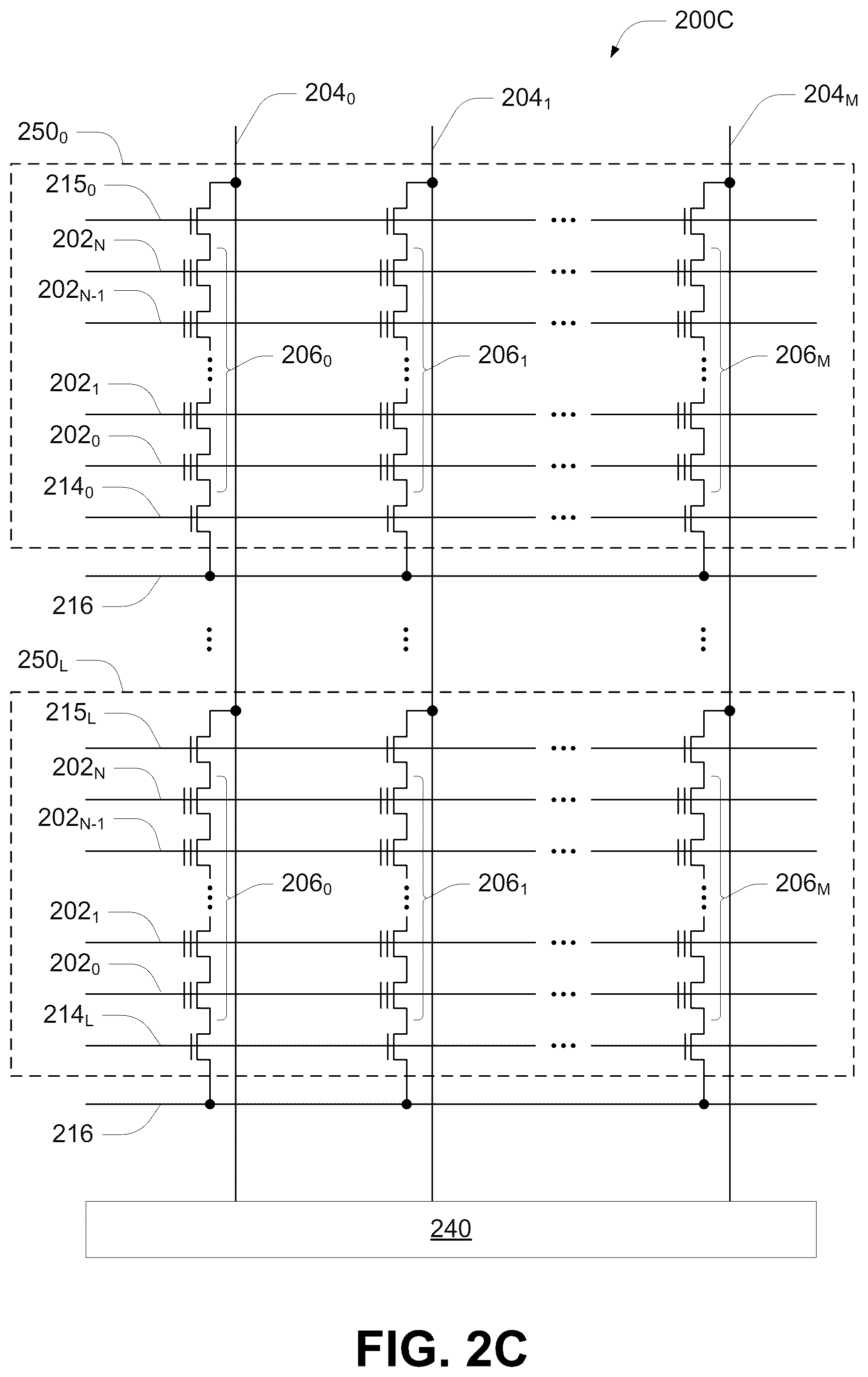 200C

$204_0$ $204_1$ $204_M$

$250_0$

$215_0$

$202_N$

$202_{N-1}$

$206_0$ $206_1$ $206_M$

$202_1$

$202_0$

$214_0$

216

$250_L$

$215_L$

$202_N$

$202_{N-1}$

$206_0$ $206_1$ $206_M$

$202_1$

$202_0$

$214_L$

216

240

FIG. 2C